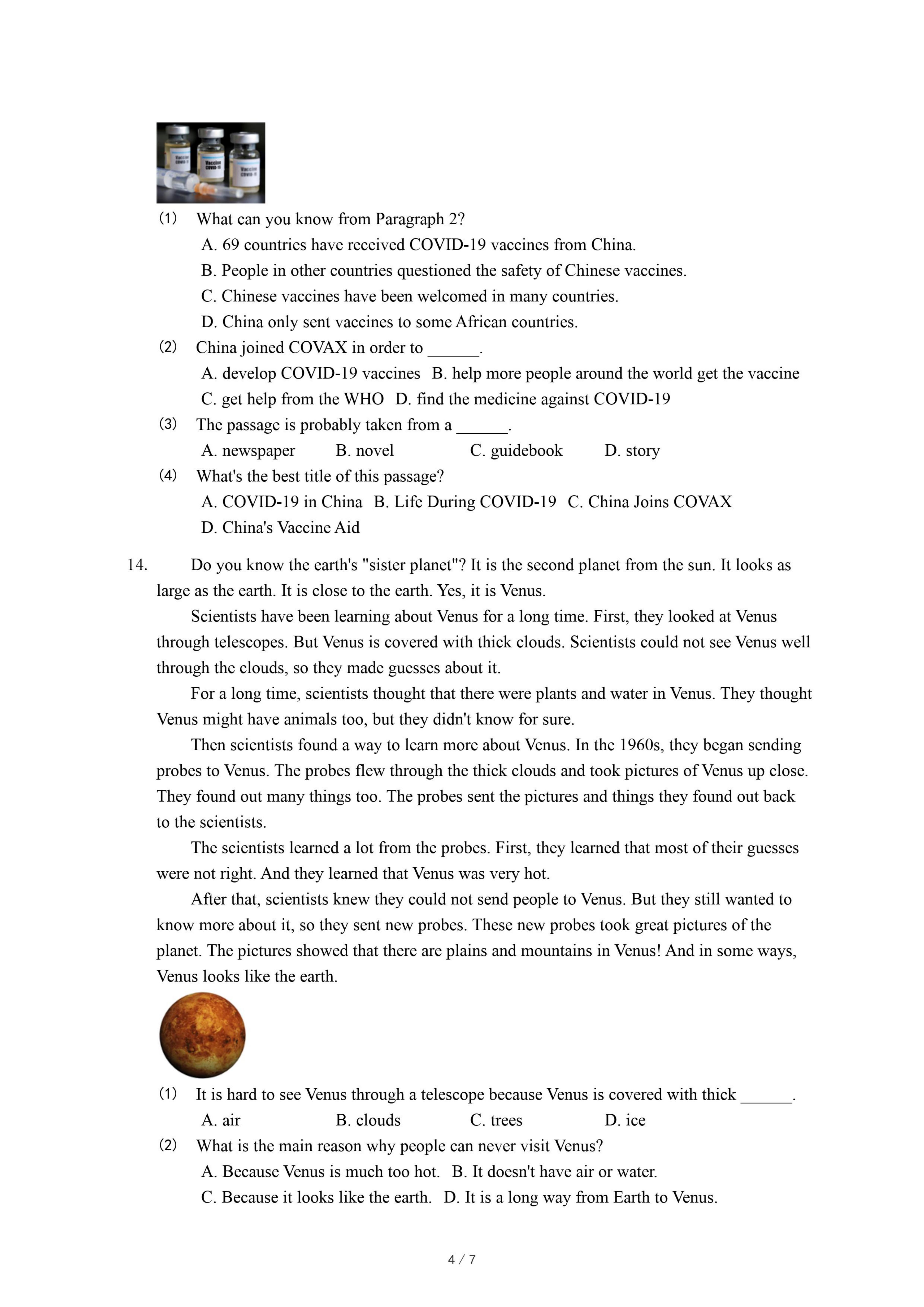 Vaccine COVID-19

Vaccine COVID-19

Vaccine COVID-19

(1) What can you know from Paragraph 2?

A. 69 countries have received COVID-19 vaccines from China.

B. People in other countries questioned the safety of Chinese vaccines.

C. Chinese vaccines have been welcomed in many countries.

D. China only sent vaccines to some African countries.

(2) China joined COVAX in order to ______.

A. develop COVID-19 vaccines B. help more people around the world get the vaccine

C. get help from the WHO D. find the medicine against COVID-19

(3) The passage is probably taken from a ______.

A. newspaper B. novel C. guidebook D. story

(4) What's the best title of this passage?

A. COVID-19 in China B. Life During COVID-19 C. China Joins COVAX

D. China's Vaccine Aid

14. Do you know the earth's "sister planet"? It is the second planet from the sun. It looks as large as the earth. It is close to the earth. Yes, it is Venus.

Scientists have been learning about Venus for a long time. First, they looked at Venus through telescopes. But Venus is covered with thick clouds. Scientists could not see Venus well through the clouds, so they made guesses about it.

For a long time, scientists thought that there were plants and water in Venus. They thought Venus might have animals too, but they didn't know for sure.

Then scientists found a way to learn more about Venus. In the 1960s, they began sending probes to Venus. The probes flew through the thick clouds and took pictures of Venus up close. They found out many things too. The probes sent the pictures and things they found out back to the scientists.

The scientists learned a lot from the probes. First, they learned that most of their guesses were not right. And they learned that Venus was very hot.

After that, scientists knew they could not send people to Venus. But they still wanted to know more about it, so they sent new probes. These new probes took great pictures of the planet. The pictures showed that there are plains and mountains in Venus! And in some ways, Venus looks like the earth.

(1) It is hard to see Venus through a telescope because Venus is covered with thick ______.

A. air B. clouds C. trees D. ice

(2) What is the main reason why people can never visit Venus?

A. Because Venus is much too hot. B. It doesn't have air or water.

C. Because it looks like the earth. D. It is a long way from Earth to Venus.

4 / 7